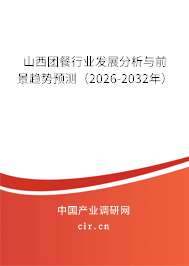 山西团餐行业发展分析与前景趋势预测（2026-2032年）

中国产业调研网

cir.cn